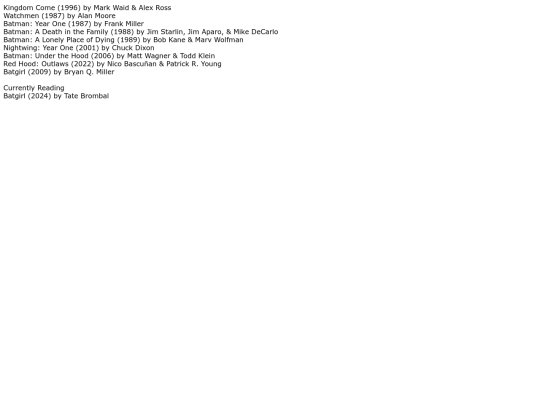 Kingdom Come (1996) by Mark Waid & Alex Ross
Watchmen (1987) by Alan Moore
Batman: Year One (1987) by Frank Miller
Batman: A Death in the Family (1988) by Jim Starlin, Jim Aparo, & Mike DeCarlo
Batman: A Lonely Place of Dying (1989) by Bob Kane & Marv Wolfman
Nightwing: Year One (2001) by Chuck Dixon
Batman: Under the Hood (2006) by Matt Wagner & Todd Klein
Red Hood: Outlaws (2022) by Nico Bascuñan & Patrick R. Young
Batgirl (2009) by Bryan Q. Miller

Currently Reading
Batgirl (2024) by Tate Brombal